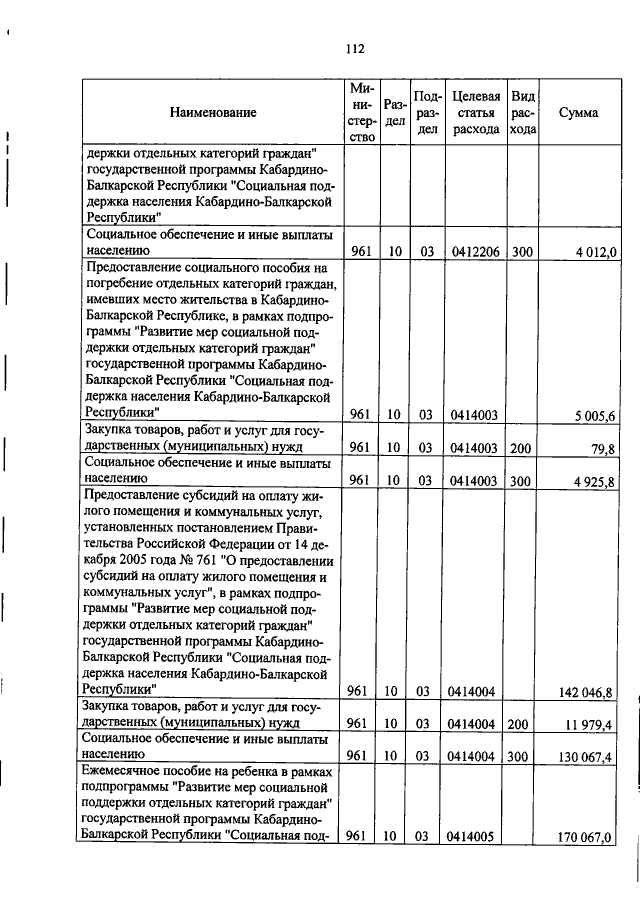 112

| Наименование | Министерство | Раздел | Подраздел | Целевая статья расхода | Вид расхода | Сумма |
|---|---|---|---|---|---|---|
| держки отдельных категорий граждан" государственной программы Кабардино-Балкарской Республики "Социальная поддержка населения Кабардино-Балкарской Республики" | | | | | | |
| Социальное обеспечение и иные выплаты населению | 961 | 10 | 03 | 0412206 | 300 | 4 012,0 |
| Предоставление социального пособия на погребение отдельных категорий граждан, имевших место жительства в Кабардино-Балкарской Республике, в рамках подпрограммы "Развитие мер социальной поддержки отдельных категорий граждан" государственной программы Кабардино-Балкарской Республики "Социальная поддержка населения Кабардино-Балкарской Республики" | 961 | 10 | 03 | 0414003 | | 5 005,6 |
| Закупка товаров, работ и услуг для государственных (муниципальных) нужд | 961 | 10 | 03 | 0414003 | 200 | 79,8 |
| Социальное обеспечение и иные выплаты населению | 961 | 10 | 03 | 0414003 | 300 | 4 925,8 |
| Предоставление субсидий на оплату жилого помещения и коммунальных услуг, установленных постановлением Правительства Российской Федерации от 14 декабря 2005 года № 761 "О предоставлении субсидий на оплату жилого помещения и коммунальных услуг", в рамках подпрограммы "Развитие мер социальной поддержки отдельных категорий граждан" государственной программы Кабардино-Балкарской Республики "Социальная поддержка населения Кабардино-Балкарской Республики" | 961 | 10 | 03 | 0414004 | | 142 046,8 |
| Закупка товаров, работ и услуг для государственных (муниципальных) нужд | 961 | 10 | 03 | 0414004 | 200 | 11 979,4 |
| Социальное обеспечение и иные выплаты населению | 961 | 10 | 03 | 0414004 | 300 | 130 067,4 |
| Ежемесячное пособие на ребенка в рамках подпрограммы "Развитие мер социальной поддержки отдельных категорий граждан" государственной программы Кабардино-Балкарской Республики "Социальная под- | 961 | 10 | 03 | 0414005 | | 170 067,0 |